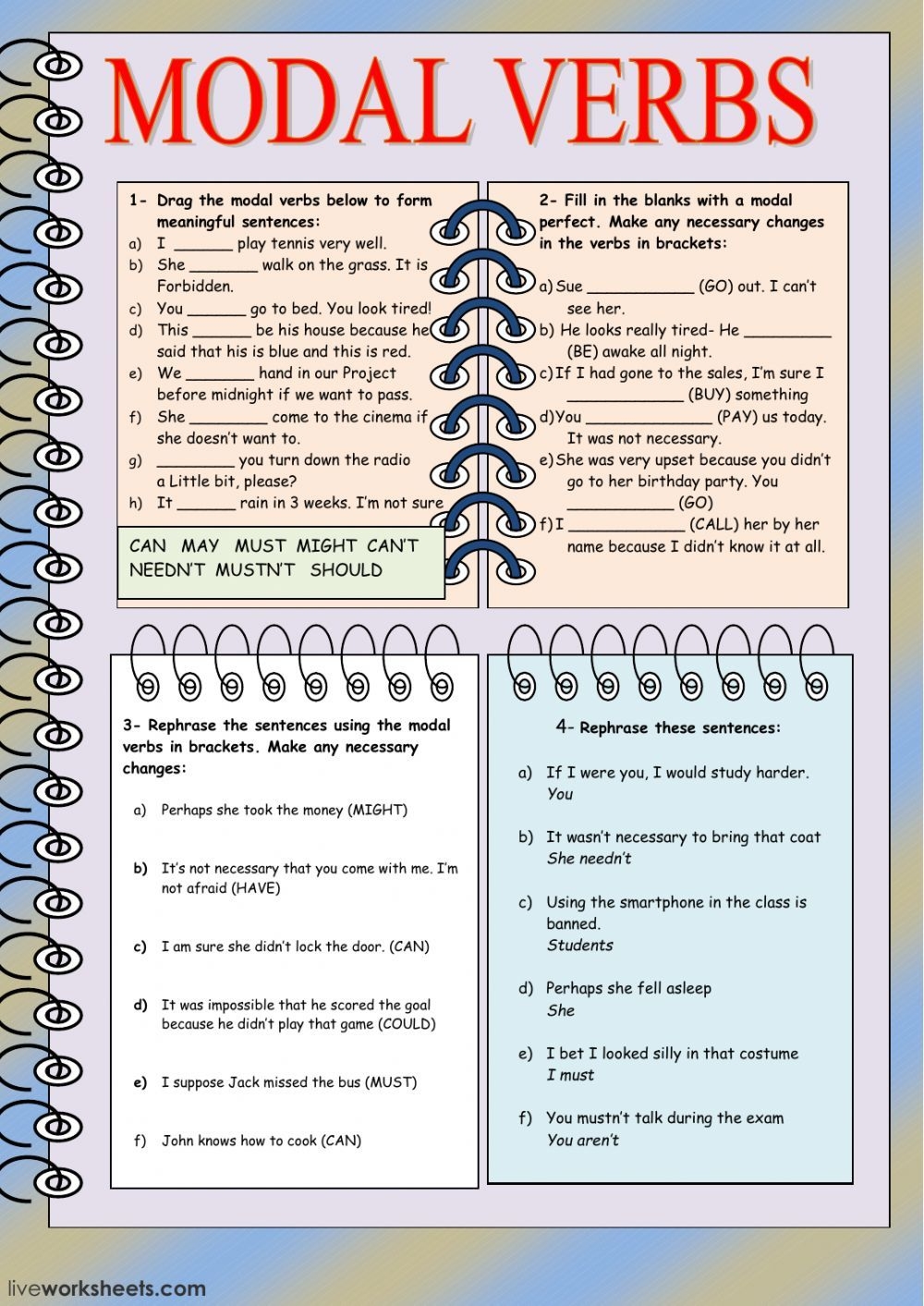 MODAL VERBS

1- Drag the modal verbs below to form meaningful sentences:
a) I ______ play tennis very well.
b) She _______ walk on the grass. It is Forbidden.
c) You ______ go to bed. You look tired!
d) This ______ be his house because he said that his is blue and this is red.
e) We _______ hand in our Project before midnight if we want to pass.
f) She ________ come to the cinema if she doesn't want to.
g) ________ you turn down the radio a Little bit, please?
h) It ______ rain in 3 weeks. I'm not sure

CAN MAY MUST MIGHT CAN'T NEEDN'T MUSTN'T SHOULD

2- Fill in the blanks with a modal perfect. Make any necessary changes in the verbs in brackets:
a) Sue ___________ (GO) out. I can't see her.
b) He looks really tired- He _________ (BE) awake all night.
c) If I had gone to the sales, I'm sure I ____________ (BUY) something
d) You _____________ (PAY) us today. It was not necessary.
e) She was very upset because you didn't go to her birthday party. You ___________ (GO)
f) I ____________ (CALL) her by her name because I didn't know it at all.

3- Rephrase the sentences using the modal verbs in brackets. Make any necessary changes:
a) Perhaps she took the money (MIGHT)
b) It's not necessary that you come with me. I'm not afraid (HAVE)
c) I am sure she didn't lock the door. (CAN)
d) It was impossible that he scored the goal because he didn't play that game (COULD)
e) I suppose Jack missed the bus (MUST)
f) John knows how to cook (CAN)

4- Rephrase these sentences:
a) If I were you, I would study harder.
You
b) It wasn't necessary to bring that coat
She needn't
c) Using the smartphone in the class is banned.
Students
d) Perhaps she fell asleep
She
e) I bet I looked silly in that costume
I must
f) You mustn't talk during the exam
You aren't

liveworksheets.com